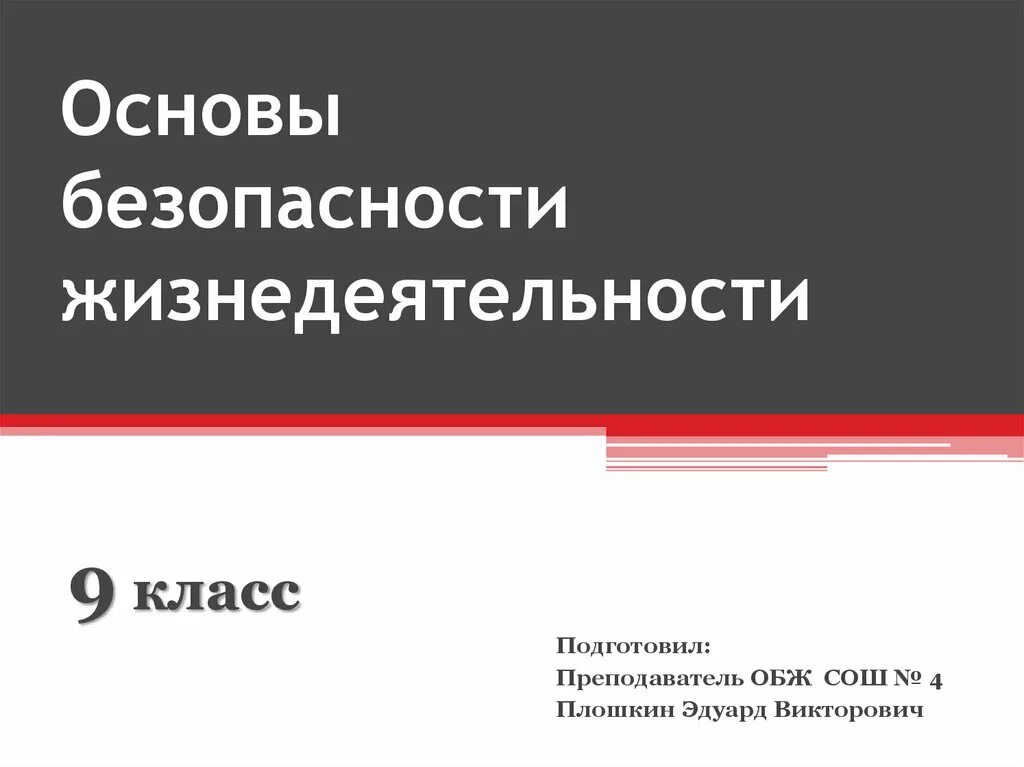 Основы безопасности жизнедеятельности

9 класс

Подготовил:
Преподаватель ОБЖ СОШ № 4
Плошкин Эдуард Викторович